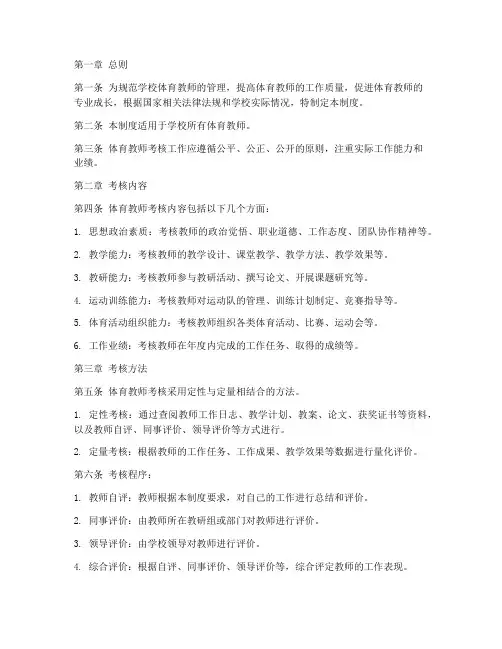 第一章 总则

第一条 为规范学校体育教师的管理，提高体育教师的工作质量，促进体育教师的专业成长，根据国家相关法律法规和学校实际情况，特制定本制度。

第二条 本制度适用于学校所有体育教师。

第三条 体育教师考核工作应遵循公平、公正、公开的原则，注重实际工作能力和业绩。

第二章 考核内容

第四条 体育教师考核内容包括以下几个方面：

1. 思想政治素质：考核教师的政治觉悟、职业道德、工作态度、团队协作精神等。

2. 教学能力：考核教师的教学设计、课堂教学、教学方法、教学效果等。

3. 教研能力：考核教师参与教研活动、撰写论文、开展课题研究等。

4. 运动训练能力：考核教师对运动队的管理、训练计划制定、竞赛指导等。

5. 体育活动组织能力：考核教师组织各类体育活动、比赛、运动会等。

6. 工作业绩：考核教师在年度内完成的工作任务、取得的成绩等。

第三章 考核方法

第五条 体育教师考核采用定性与定量相结合的方法。

1. 定性考核：通过查阅教师工作日志、教学计划、教案、论文、获奖证书等资料，以及教师自评、同事评价、领导评价等方式进行。

2. 定量考核：根据教师的工作任务、工作成果、教学效果等数据进行量化评价。

第六条 考核程序：

1. 教师自评：教师根据本制度要求，对自己的工作进行总结和评价。

2. 同事评价：由教师所在教研组或部门对教师进行评价。

3. 领导评价：由学校领导对教师进行评价。

4. 综合评价：根据自评、同事评价、领导评价等，综合评定教师的工作表现。